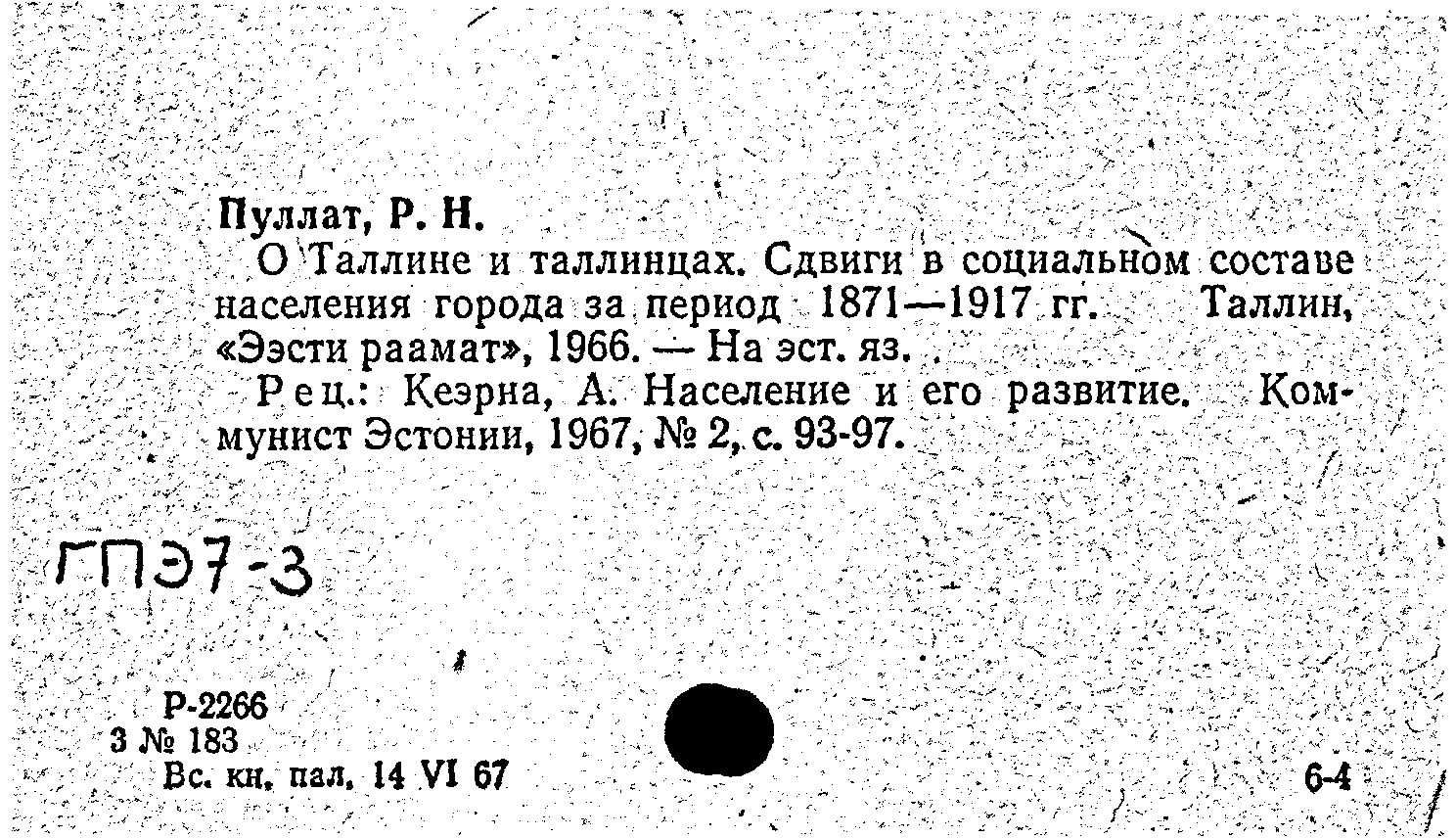 Пуллат, Р. Н.

О Таллине и таллинцах. Сдвиги в социальном составе населения города за период 1871—1917 гг. Таллин, «Ээсти раамат», 1966. — На эст. яз.

Рец.: Кеэрна, А. Население и его развитие. Коммунист Эстонии, 1967, № 2, с. 93-97.

ГПЭ7-3

Р-2266
3 № 183
Вс. кн. пал. 14 VI 67

6-4